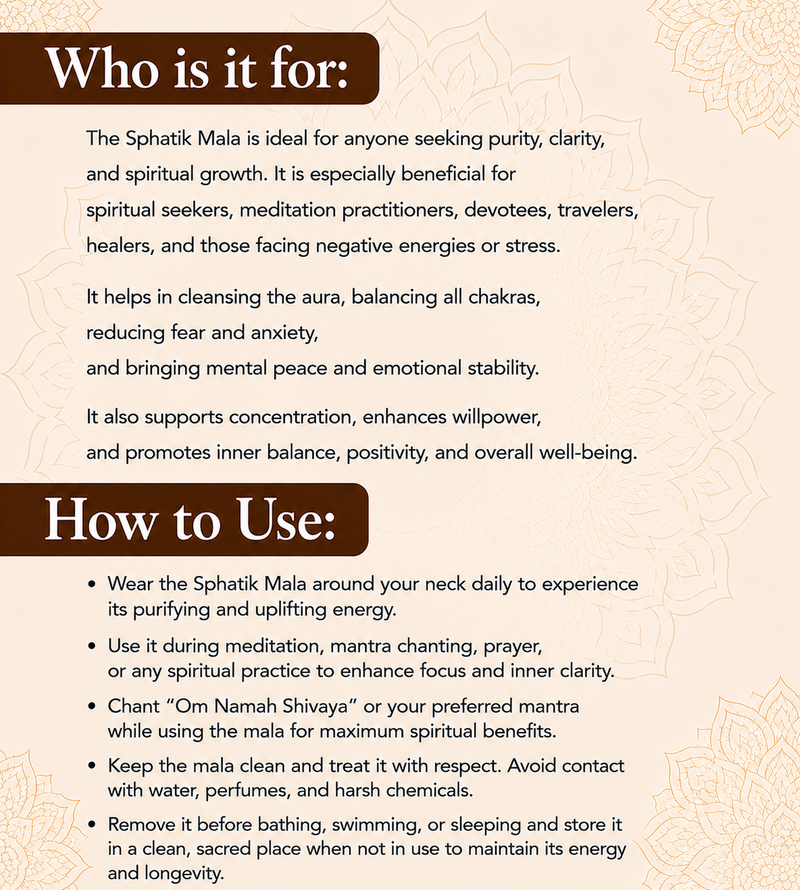 Who is it for:

The Sphatik Mala is ideal for anyone seeking purity, clarity, and spiritual growth. It is especially beneficial for spiritual seekers, meditation practitioners, devotees, travelers, healers, and those facing negative energies or stress.

It helps in cleansing the aura, balancing all chakras, reducing fear and anxiety, and bringing mental peace and emotional stability.

It also supports concentration, enhances willpower, and promotes inner balance, positivity, and overall well-being.

How to Use:

• Wear the Sphatik Mala around your neck daily to experience its purifying and uplifting energy.
• Use it during meditation, mantra chanting, prayer, or any spiritual practice to enhance focus and inner clarity.
• Chant "Om Namah Shivaya" or your preferred mantra while using the mala for maximum spiritual benefits.
• Keep the mala clean and treat it with respect. Avoid contact with water, perfumes, and harsh chemicals.
• Remove it before bathing, swimming, or sleeping and store it in a clean, sacred place when not in use to maintain its energy and longevity.